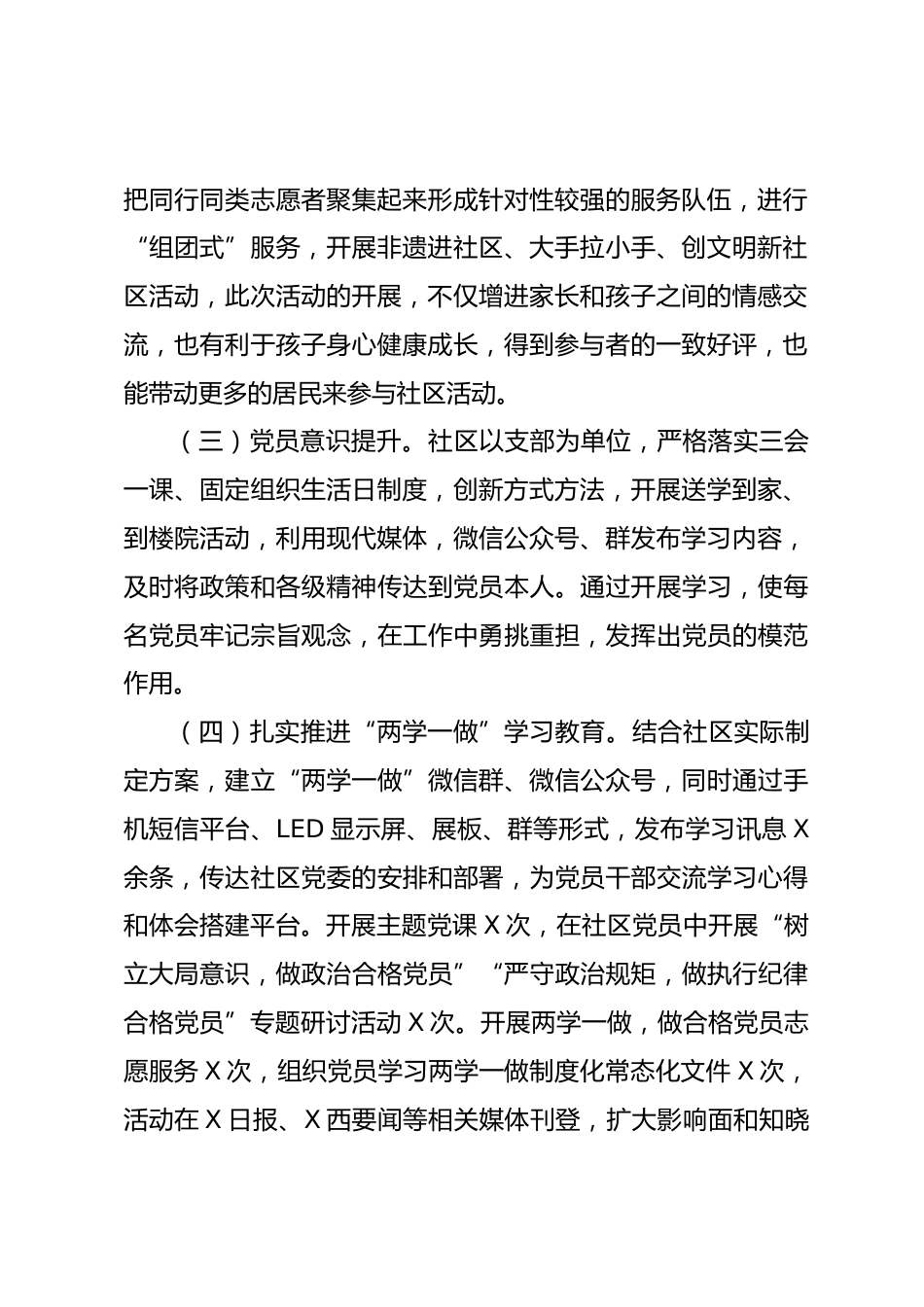 把同行同类志愿者聚集起来形成针对性较强的服务队伍，进行“组团式”服务，开展非遗进社区、大手拉小手、创文明新社区活动，此次活动的开展，不仅增进家长和孩子之间的情感交流，也有利于孩子身心健康成长，得到参与者的一致好评，也能带动更多的居民来参与社区活动。

（三）党员意识提升。社区以支部为单位，严格落实三会一课、固定组织生活日制度，创新方式方法，开展送学到家、到楼院活动，利用现代媒体，微信公众号、群发布学习内容，及时将政策和各级精神传达到党员本人。通过开展学习，使每名党员牢记宗旨观念，在工作中勇挑重担，发挥出党员的模范作用。

（四）扎实推进“两学一做”学习教育。结合社区实际制定方案，建立“两学一做”微信群、微信公众号，同时通过手机短信平台、LED 显示屏、展板、群等形式，发布学习讯息 X 余条，传达社区党委的安排和部署，为党员干部交流学习心得和体会搭建平台。开展主题党课 X 次，在社区党员中开展“树立大局意识，做政治合格党员”“严守政治规矩，做执行纪律合格党员”专题研讨活动 X 次。开展两学一做，做合格党员志愿服务 X 次，组织党员学习两学一做制度化常态化文件 X 次，活动在 X 日报、X 西要闻等相关媒体刊登，扩大影响面和知晓